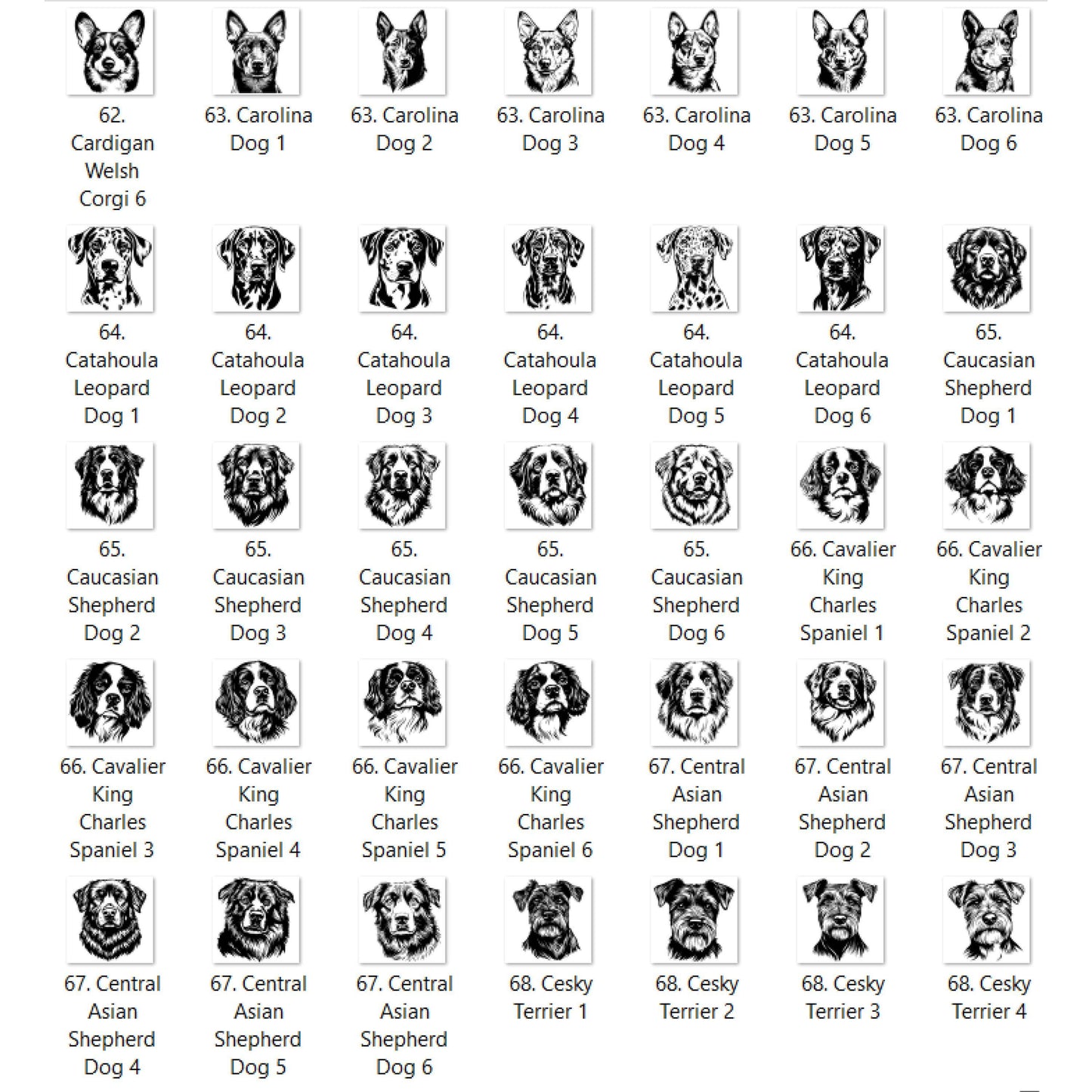 62. Cardigan Welsh Corgi 6

63. Carolina Dog 1

63. Carolina Dog 2

63. Carolina Dog 3

63. Carolina Dog 4

63. Carolina Dog 5

63. Carolina Dog 6

64. Catahoula Leopard Dog 1

64. Catahoula Leopard Dog 2

64. Catahoula Leopard Dog 3

64. Catahoula Leopard Dog 4

64. Catahoula Leopard Dog 5

64. Catahoula Leopard Dog 6

65. Caucasian Shepherd Dog 1

65. Caucasian Shepherd Dog 2

65. Caucasian Shepherd Dog 3

65. Caucasian Shepherd Dog 4

65. Caucasian Shepherd Dog 5

65. Caucasian Shepherd Dog 6

66. Cavalier King Charles Spaniel 1

66. Cavalier King Charles Spaniel 2

66. Cavalier King Charles Spaniel 3

66. Cavalier King Charles Spaniel 4

66. Cavalier King Charles Spaniel 5

66. Cavalier King Charles Spaniel 6

67. Central Asian Shepherd Dog 1

67. Central Asian Shepherd Dog 2

67. Central Asian Shepherd Dog 3

67. Central Asian Shepherd Dog 4

67. Central Asian Shepherd Dog 5

67. Central Asian Shepherd Dog 6

68. Cesky Terrier 1

68. Cesky Terrier 2

68. Cesky Terrier 3

68. Cesky Terrier 4